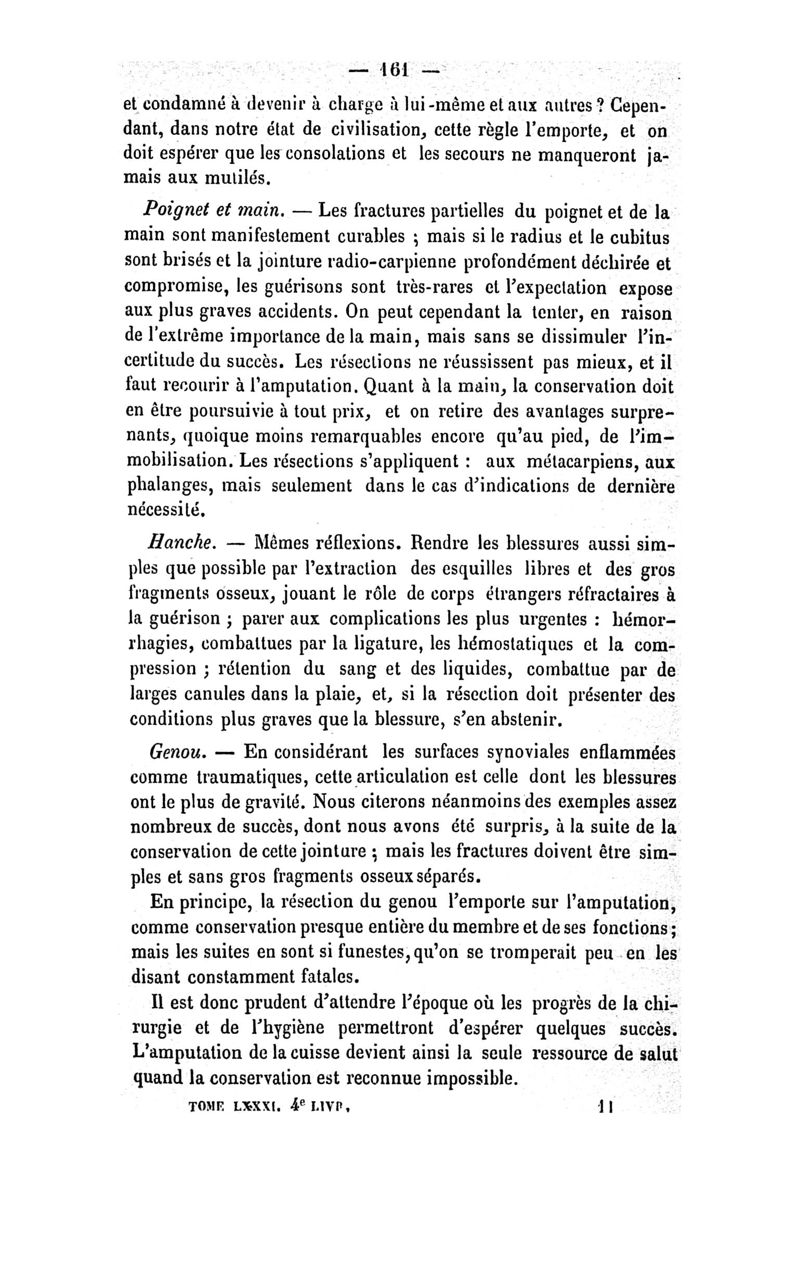 — 161 —

et condamné à devenir à charge à lui-même et aux autres ? Cependant, dans notre état de civilisation, cette règle l'emporte, et on doit espérer que les consolations et les secours ne manqueront jamais aux mutilés.

Poignet et main. — Les fractures partielles du poignet et de la main sont manifestement curables ; mais si le radius et le cubitus sont brisés et la jointure radio-carpienne profondément déchirée et compromise, les guérisons sont très-rares et l'expectation expose aux plus graves accidents. On peut cependant la tenter, en raison de l'extrême importance de la main, mais sans se dissimuler l'incertitude du succès. Les résections ne réussissent pas mieux, et il faut recourir à l'amputation. Quant à la main, la conservation doit en être poursuivie à tout prix, et on retire des avantages surprenants, quoique moins remarquables encore qu'au pied, de l'immobilisation. Les résections s'appliquent : aux métacarpiens, aux phalanges, mais seulement dans le cas d'indications de dernière nécessité.

Hanche. — Mêmes réflexions. Rendre les blessures aussi simples que possible par l'extraction des esquilles libres et des gros fragments osseux, jouant le rôle de corps étrangers réfractaires à la guérison ; parer aux complications les plus urgentes : hémorrhagies, combattues par la ligature, les hémostatiques et la compression ; rétention du sang et des liquides, combattue par de larges canules dans la plaie, et, si la résection doit présenter des conditions plus graves que la blessure, s'en abstenir.

Genou. — En considérant les surfaces synoviales enflammées comme traumatiques, cette articulation est celle dont les blessures ont le plus de gravité. Nous citerons néanmoins des exemples assez nombreux de succès, dont nous avons été surpris, à la suite de la conservation de cette jointure ; mais les fractures doivent être simples et sans gros fragments osseux séparés.

En principe, la résection du genou l'emporte sur l'amputation, comme conservation presque entière du membre et de ses fonctions ; mais les suites en sont si funestes, qu'on se tromperait peu en les disant constamment fatales.

Il est donc prudent d'attendre l'époque où les progrès de la chirurgie et de l'hygiène permettront d'espérer quelques succès. L'amputation de la cuisse devient ainsi la seule ressource de salut quand la conservation est reconnue impossible.

TOME LXXXI. 4e LIVR. 11